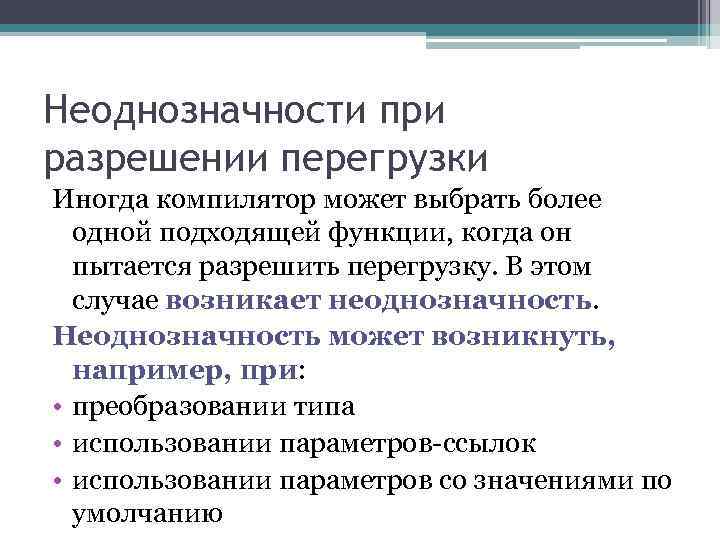 Неоднозначности при разрешении перегрузки

Иногда компилятор может выбрать более одной подходящей функции, когда он пытается разрешить перегрузку. В этом случае возникает неоднозначность.

Неоднозначность может возникнуть, например, при:

• преобразовании типа
• использовании параметров-ссылок
• использовании параметров со значениями по умолчанию